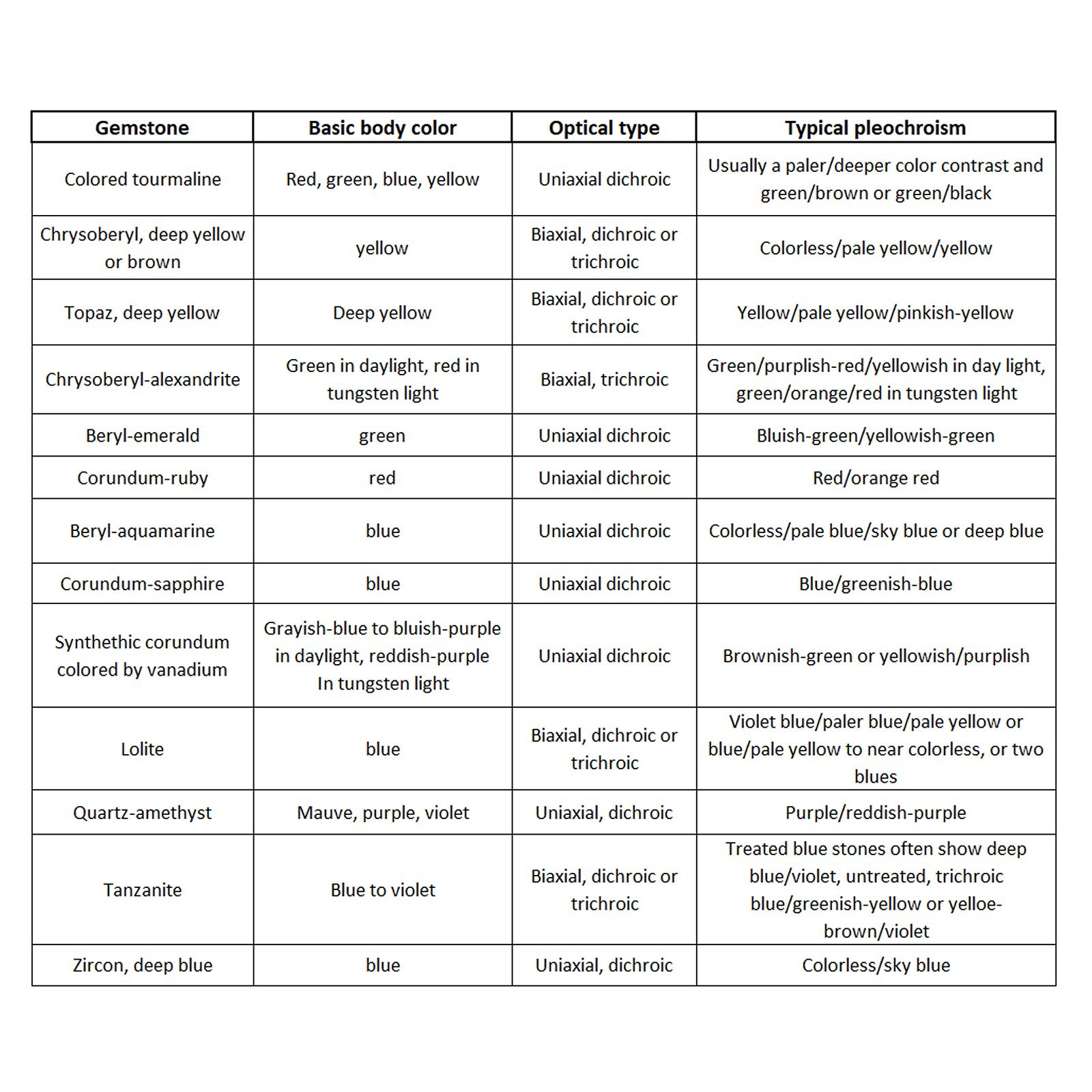 | Gemstone | Basic body color | Optical type | Typical pleochroism |
|---|---|---|---|
| Colored tourmaline | Red, green, blue, yellow | Uniaxial dichroic | Usually a paler/deeper color contrast and green/brown or green/black |
| Chrysoberyl, deep yellow or brown | yellow | Biaxial, dichroic or trichroic | Colorless/pale yellow/yellow |
| Topaz, deep yellow | Deep yellow | Biaxial, dichroic or trichroic | Yellow/pale yellow/pinkish-yellow |
| Chrysoberyl-alexandrite | Green in daylight, red in tungsten light | Biaxial, trichroic | Green/purplish-red/yellowish in day light, green/orange/red in tungsten light |
| Beryl-emerald | green | Uniaxial dichroic | Bluish-green/yellowish-green |
| Corundum-ruby | red | Uniaxial dichroic | Red/orange red |
| Beryl-aquamarine | blue | Uniaxial dichroic | Colorless/pale blue/sky blue or deep blue |
| Corundum-sapphire | blue | Uniaxial dichroic | Blue/greenish-blue |
| Synthethic corundum colored by vanadium | Grayish-blue to bluish-purple in daylight, reddish-purple In tungsten light | Uniaxial dichroic | Brownish-green or yellowish/purplish |
| Lolite | blue | Biaxial, dichroic or trichroic | Violet blue/paler blue/pale yellow or blue/pale yellow to near colorless, or two blues |
| Quartz-amethyst | Mauve, purple, violet | Uniaxial, dichroic | Purple/reddish-purple |
| Tanzanite | Blue to violet | Biaxial, dichroic or trichroic | Treated blue stones often show deep blue/violet, untreated, trichroic blue/greenish-yellow or yelloe-brown/violet |
| Zircon, deep blue | blue | Uniaxial, dichroic | Colorless/sky blue |